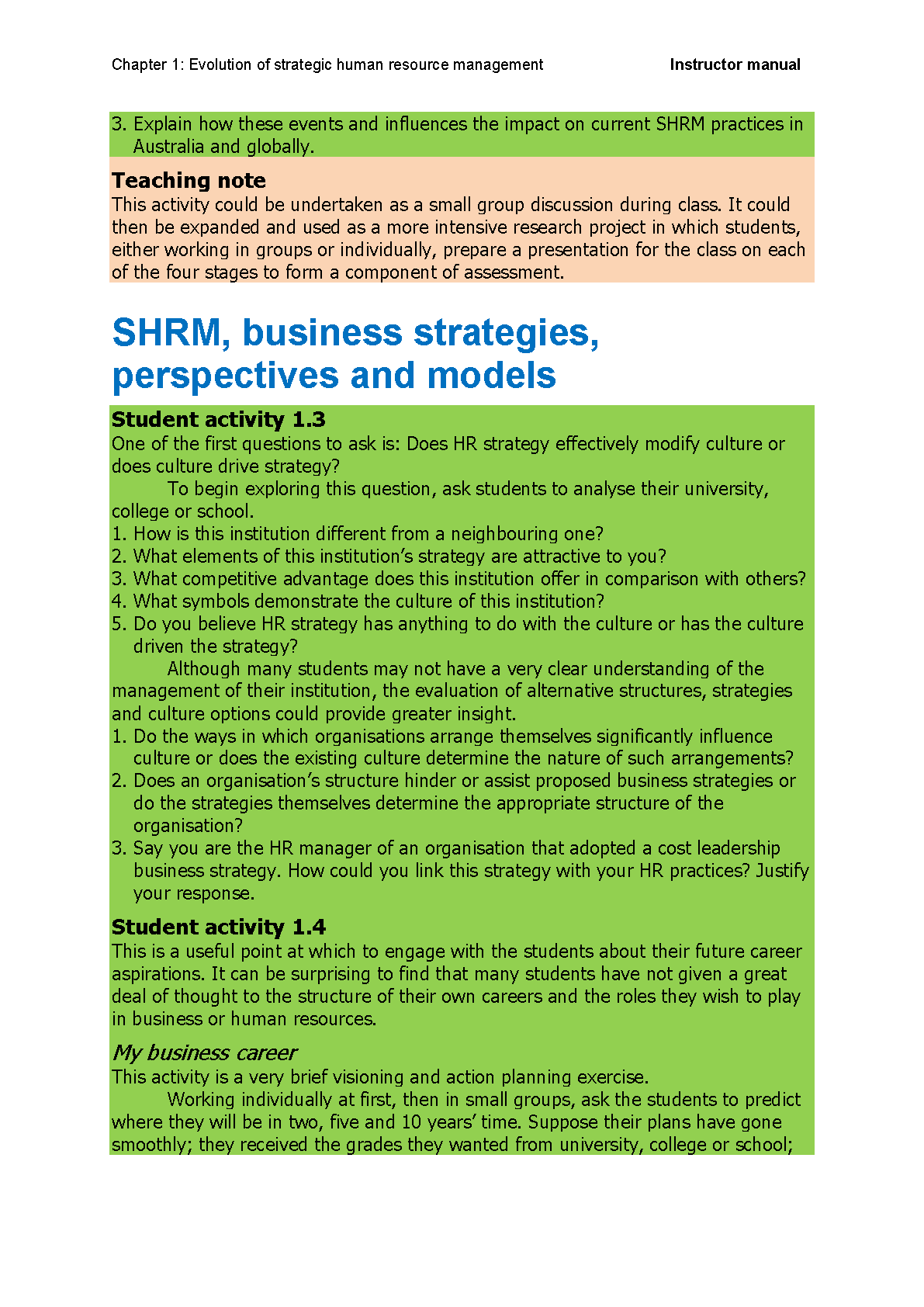 Chapter 1: Evolution of strategic human resource management Instructor manual

3. Explain how these events and influences the impact on current SHRM practices in Australia and globally.

Teaching note
This activity could be undertaken as a small group discussion during class. It could then be expanded and used as a more intensive research project in which students, either working in groups or individually, prepare a presentation for the class on each of the four stages to form a component of assessment.

SHRM, business strategies, perspectives and models

Student activity 1.3
One of the first questions to ask is: Does HR strategy effectively modify culture or does culture drive strategy?

To begin exploring this question, ask students to analyse their university, college or school.
1. How is this institution different from a neighbouring one?
2. What elements of this institution's strategy are attractive to you?
3. What competitive advantage does this institution offer in comparison with others?
4. What symbols demonstrate the culture of this institution?
5. Do you believe HR strategy has anything to do with the culture or has the culture driven the strategy?

Although many students may not have a very clear understanding of the management of their institution, the evaluation of alternative structures, strategies and culture options could provide greater insight.
1. Do the ways in which organisations arrange themselves significantly influence culture or does the existing culture determine the nature of such arrangements?
2. Does an organisation's structure hinder or assist proposed business strategies or do the strategies themselves determine the appropriate structure of the organisation?
3. Say you are the HR manager of an organisation that adopted a cost leadership business strategy. How could you link this strategy with your HR practices? Justify your response.

Student activity 1.4
This is a useful point at which to engage with the students about their future career aspirations. It can be surprising to find that many students have not given a great deal of thought to the structure of their own careers and the roles they wish to play in business or human resources.

My business career
This activity is a very brief visioning and action planning exercise.

Working individually at first, then in small groups, ask the students to predict where they will be in two, five and 10 years' time. Suppose their plans have gone smoothly; they received the grades they wanted from university, college or school;